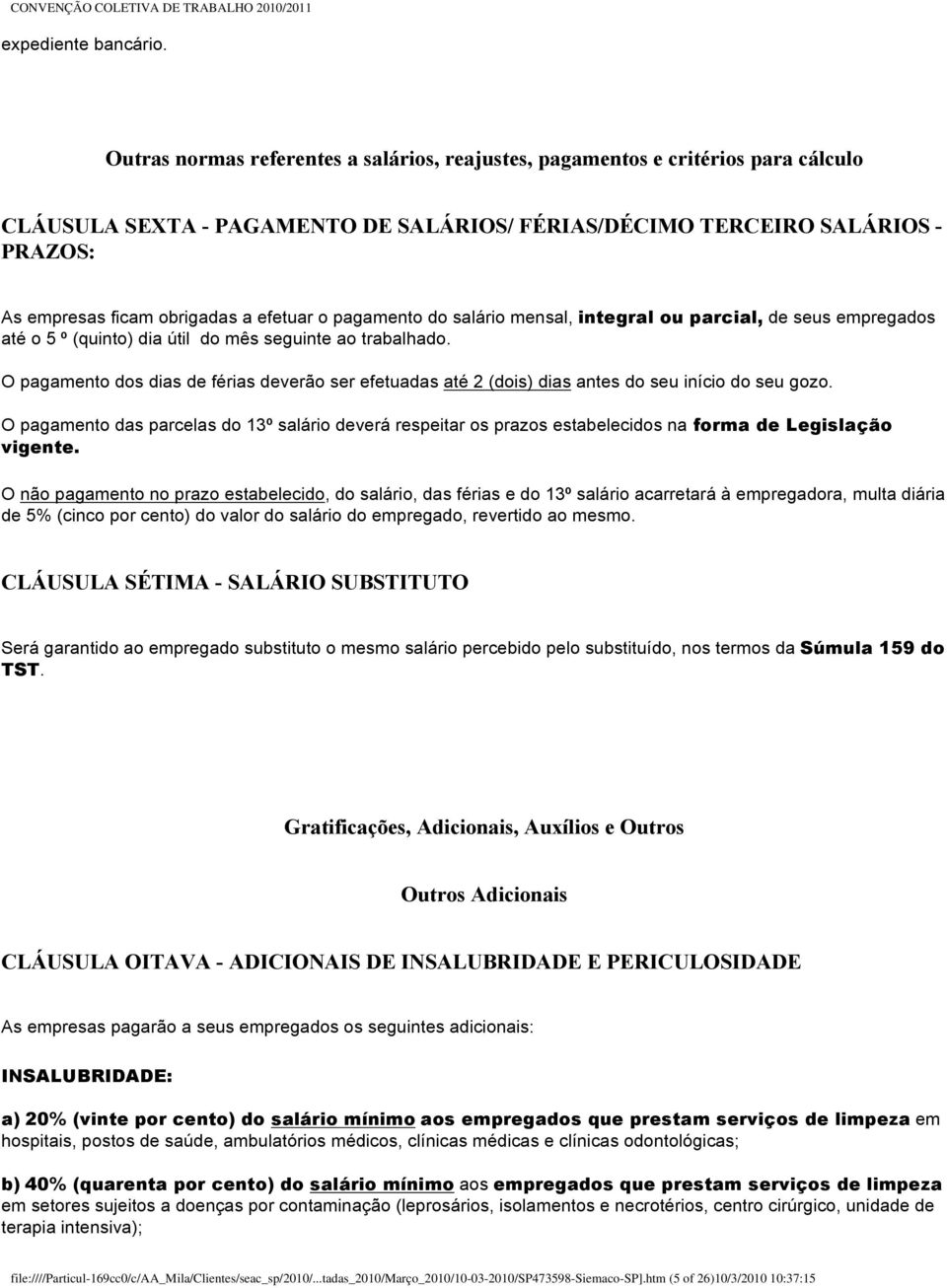 CONVENÇÃO COLETIVA DE TRABALHO 2010/2011

expediente bancário.

Outras normas referentes a salários, reajustes, pagamentos e critérios para cálculo

CLÁUSULA SEXTA - PAGAMENTO DE SALÁRIOS/ FÉRIAS/DÉCIMO TERCEIRO SALÁRIOS - PRAZOS:

As empresas ficam obrigadas a efetuar o pagamento do salário mensal, integral ou parcial, de seus empregados até o 5 º (quinto) dia útil do mês seguinte ao trabalhado.

O pagamento dos dias de férias deverão ser efetuadas até 2 (dois) dias antes do seu início do seu gozo.

O pagamento das parcelas do 13º salário deverá respeitar os prazos estabelecidos na forma de Legislação vigente.

O não pagamento no prazo estabelecido, do salário, das férias e do 13º salário acarretará à empregadora, multa diária de 5% (cinco por cento) do valor do salário do empregado, revertido ao mesmo.

CLÁUSULA SÉTIMA - SALÁRIO SUBSTITUTO

Será garantido ao empregado substituto o mesmo salário percebido pelo substituído, nos termos da Súmula 159 do TST.

Gratificações, Adicionais, Auxílios e Outros

Outros Adicionais

CLÁUSULA OITAVA - ADICIONAIS DE INSALUBRIDADE E PERICULOSIDADE

As empresas pagarão a seus empregados os seguintes adicionais:

INSALUBRIDADE:

a) 20% (vinte por cento) do salário mínimo aos empregados que prestam serviços de limpeza em hospitais, postos de saúde, ambulatórios médicos, clínicas médicas e clínicas odontológicas;

b) 40% (quarenta por cento) do salário mínimo aos empregados que prestam serviços de limpeza em setores sujeitos a doenças por contaminação (leprosários, isolamentos e necrotérios, centro cirúrgico, unidade de terapia intensiva);

file:////Particul-169cc0/c/AA_Mila/Clientes/seac_sp/2010/...tadas_2010/Março_2010/10-03-2010/SP473598-Siemaco-SP].htm (5 of 26)10/3/2010 10:37:15